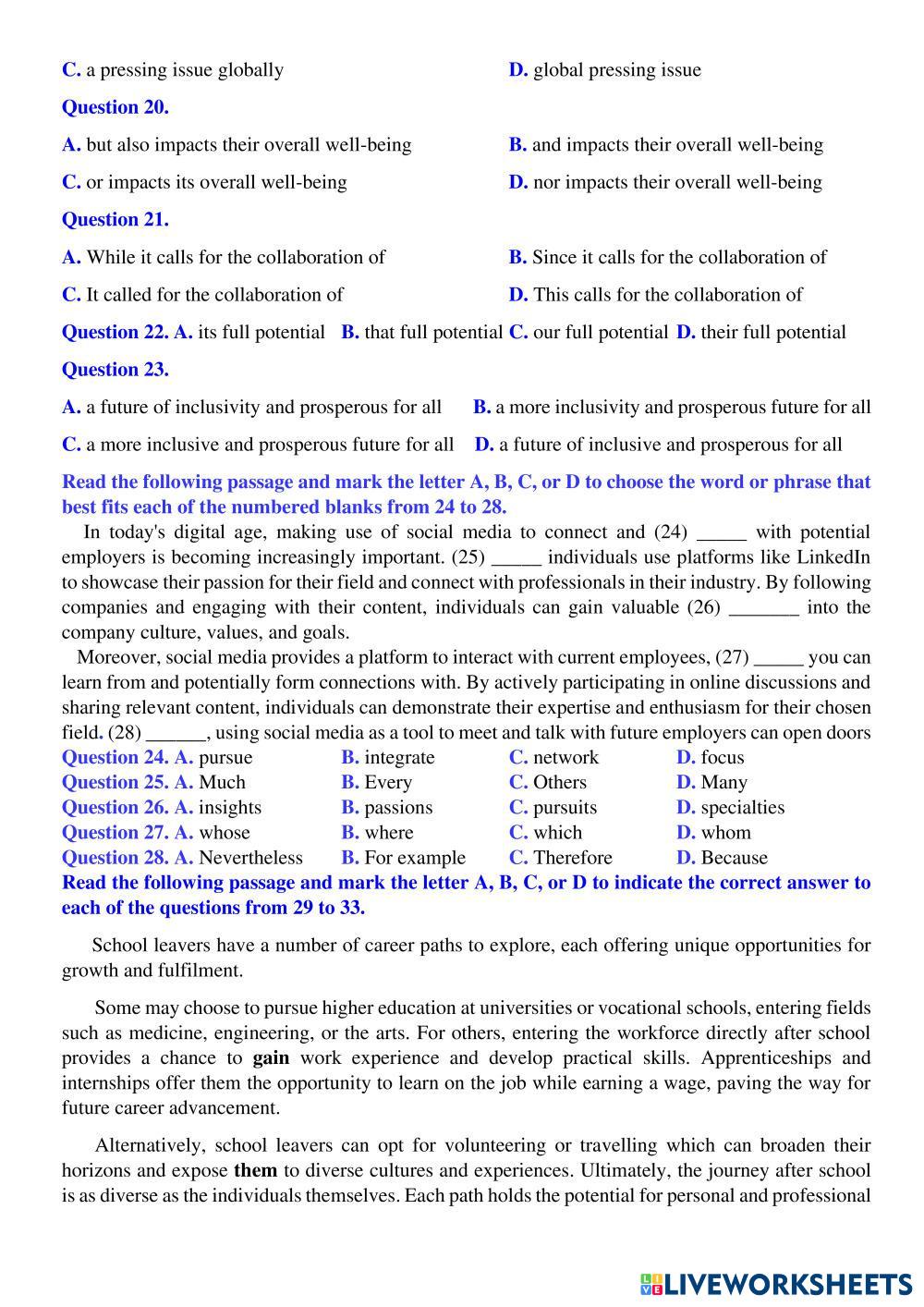 C. a pressing issue globally D. global pressing issue

Question 20.

A. but also impacts their overall well-being B. and impacts their overall well-being

C. or impacts its overall well-being D. nor impacts their overall well-being

Question 21.

A. While it calls for the collaboration of B. Since it calls for the collaboration of

C. It called for the collaboration of D. This calls for the collaboration of

Question 22. A. its full potential B. that full potential C. our full potential D. their full potential

Question 23.

A. a future of inclusivity and prosperous for all B. a more inclusivity and prosperous future for all

C. a more inclusive and prosperous future for all D. a future of inclusive and prosperous for all

Read the following passage and mark the letter A, B, C, or D to choose the word or phrase that best fits each of the numbered blanks from 24 to 28.

In today's digital age, making use of social media to connect and (24) _____ with potential employers is becoming increasingly important. (25) _____ individuals use platforms like LinkedIn to showcase their passion for their field and connect with professionals in their industry. By following companies and engaging with their content, individuals can gain valuable (26) _______ into the company culture, values, and goals.

Moreover, social media provides a platform to interact with current employees, (27) _____ you can learn from and potentially form connections with. By actively participating in online discussions and sharing relevant content, individuals can demonstrate their expertise and enthusiasm for their chosen field. (28) ______, using social media as a tool to meet and talk with future employers can open doors

Question 24. A. pursue B. integrate C. network D. focus
Question 25. A. Much B. Every C. Others D. Many
Question 26. A. insights B. passions C. pursuits D. specialties
Question 27. A. whose B. where C. which D. whom
Question 28. A. Nevertheless B. For example C. Therefore D. Because

Read the following passage and mark the letter A, B, C, or D to indicate the correct answer to each of the questions from 29 to 33.

School leavers have a number of career paths to explore, each offering unique opportunities for growth and fulfilment.

Some may choose to pursue higher education at universities or vocational schools, entering fields such as medicine, engineering, or the arts. For others, entering the workforce directly after school provides a chance to gain work experience and develop practical skills. Apprenticeships and internships offer them the opportunity to learn on the job while earning a wage, paving the way for future career advancement.

Alternatively, school leavers can opt for volunteering or travelling which can broaden their horizons and expose them to diverse cultures and experiences. Ultimately, the journey after school is as diverse as the individuals themselves. Each path holds the potential for personal and professional

LIVEWORKSHEETS